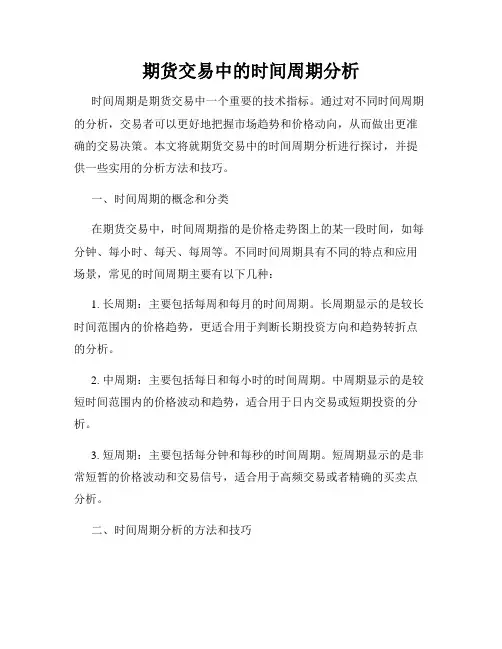 期货交易中的时间周期分析

时间周期是期货交易中一个重要的技术指标。通过对不同时间周期的分析，交易者可以更好地把握市场趋势和价格动向，从而做出更准确的交易决策。本文将就期货交易中的时间周期分析进行探讨，并提供一些实用的分析方法和技巧。

一、时间周期的概念和分类

在期货交易中，时间周期指的是价格走势图上的某一段时间，如每分钟、每小时、每天、每周等。不同时间周期具有不同的特点和应用场景，常见的时间周期主要有以下几种：

1. 长周期：主要包括每周和每月的时间周期。长周期显示的是较长时间范围内的价格趋势，更适合用于判断长期投资方向和趋势转折点的分析。

2. 中周期：主要包括每日和每小时的时间周期。中周期显示的是较短时间范围内的价格波动和趋势，适合用于日内交易或短期投资的分析。

3. 短周期：主要包括每分钟和每秒的时间周期。短周期显示的是非常短暂的价格波动和交易信号，适合用于高频交易或者精确的买卖点分析。

二、时间周期分析的方法和技巧